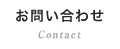 お問い合わせ

Contact